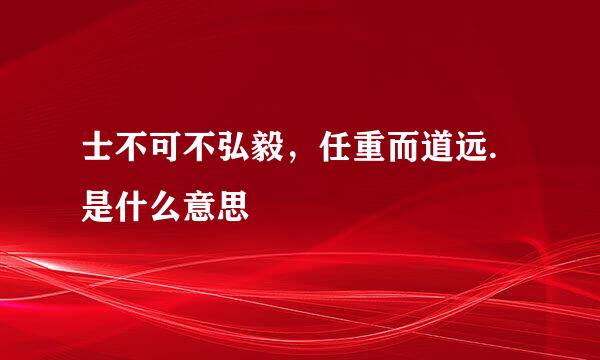 士不可不弘毅，任重而道远.是什么意思